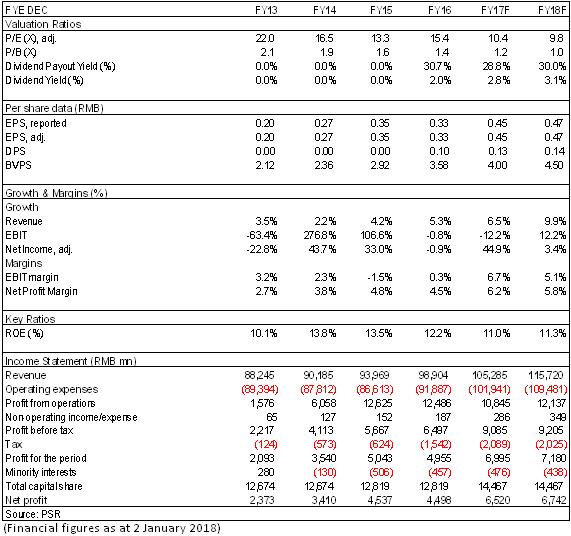 | FYE DEC | FY13 | FY14 | FY15 | FY16 | FY17F | FY18F |
|---|---|---|---|---|---|---|
| Valuation Ratios | | | | | | |
| P/E (X), adj. | 22.0 | 16.5 | 13.3 | 15.4 | 10.4 | 9.8 |
| P/B (X) | 2.1 | 1.9 | 1.6 | 1.4 | 1.2 | 1.0 |
| Dividend Payout Yield (%) | 0.0% | 0.0% | 0.0% | 30.7% | 28.8% | 30.0% |
| Dividend Yield (%) | 0.0% | 0.0% | 0.0% | 2.0% | 2.8% | 3.1% |
| Per share data (RMB) | | | | | | |
| EPS, reported | 0.20 | 0.27 | 0.35 | 0.33 | 0.45 | 0.47 |
| EPS, adj. | 0.20 | 0.27 | 0.35 | 0.33 | 0.45 | 0.47 |
| DPS | 0.00 | 0.00 | 0.00 | 0.10 | 0.13 | 0.14 |
| BVPS | 2.12 | 2.36 | 2.92 | 3.58 | 4.00 | 4.50 |
| Growth & Margins (%) | | | | | | |
| Growth | | | | | | |
| Revenue | 3.5% | 2.2% | 4.2% | 5.3% | 6.5% | 9.9% |
| EBIT | -63.4% | 276.8% | 106.6% | -0.8% | -12.2% | 12.2% |
| Net Income, adj. | -22.8% | 43.7% | 33.0% | -0.9% | 44.9% | 3.4% |
| Margins | | | | | | |
| EBIT margin | 3.2% | 2.3% | -1.5% | 0.3% | 6.7% | 5.1% |
| Net Profit Margin | 2.7% | 3.8% | 4.8% | 4.5% | 6.2% | 5.8% |
| Key Ratios | | | | | | |
| ROE (%) | 10.1% | 13.8% | 13.5% | 12.2% | 11.0% | 11.3% |
| Income Statement (RMB mn) | | | | | | |
| Revenue | 88,245 | 90,185 | 93,969 | 98,904 | 105,285 | 115,720 |
| Operating expenses | (89,394) | (87,812) | (86,613) | (91,887) | (101,941) | (109,481) |
| Profit from operations | 1,576 | 6,058 | 12,625 | 12,486 | 10,845 | 12,137 |
| Non-operating income/expense | 65 | 127 | 152 | 187 | 286 | 349 |
| Profit before tax | 2,217 | 4,113 | 5,667 | 6,497 | 9,085 | 9,205 |
| Tax | (124) | (573) | (624) | (1,542) | (2,089) | (2,025) |
| Profit for the period | 2,093 | 3,540 | 5,043 | 4,955 | 6,995 | 7,180 |
| Minority interests | 280 | (130) | (506) | (457) | (476) | (438) |
| Total capital share | 12,674 | 12,674 | 12,819 | 12,819 | 14,467 | 14,467 |
| Net profit | 2,373 | 3,410 | 4,537 | 4,498 | 6,520 | 6,742 |
| Source: PSR | | | | | | |

(Financial figures as at 2 January 2018)